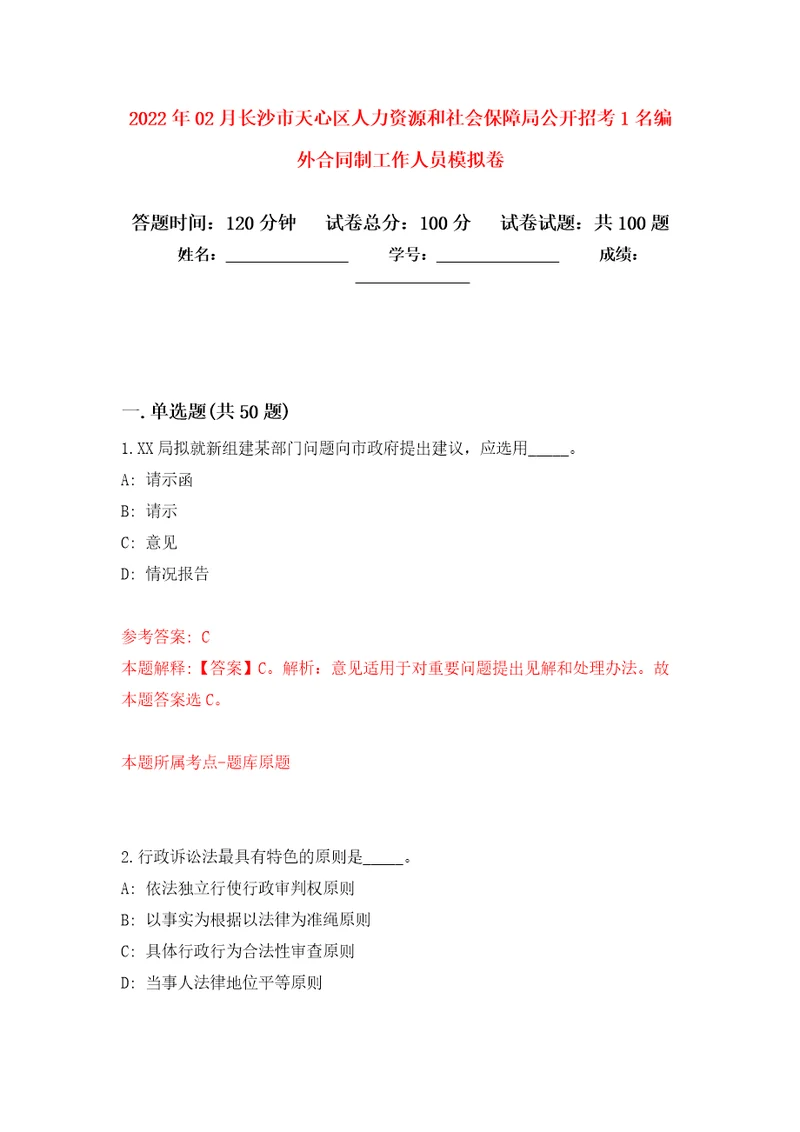 2022年02月长沙市天心区人力资源和社会保障局公开招考1名编外合同制工作人员模拟卷

答题时间：120分钟　试卷总分：100分　试卷试题：共100题

姓名：______________　学号：______________　成绩：______________

一.单选题(共50题)

1.XX局拟就新组建某部门问题向市政府提出建议，应选用_____。

A: 请示函

B: 请示

C: 意见

D: 情况报告

参考答案: C

本题解释:【答案】C。解析：意见适用于对重要问题提出见解和处理办法。故本题答案选C。

本题所属考点-题库原题

2.行政诉讼法最具有特色的原则是_____。

A: 依法独立行使行政审判权原则

B: 以事实为根据以法律为准绳原则

C: 具体行政行为合法性审查原则

D: 当事人法律地位平等原则